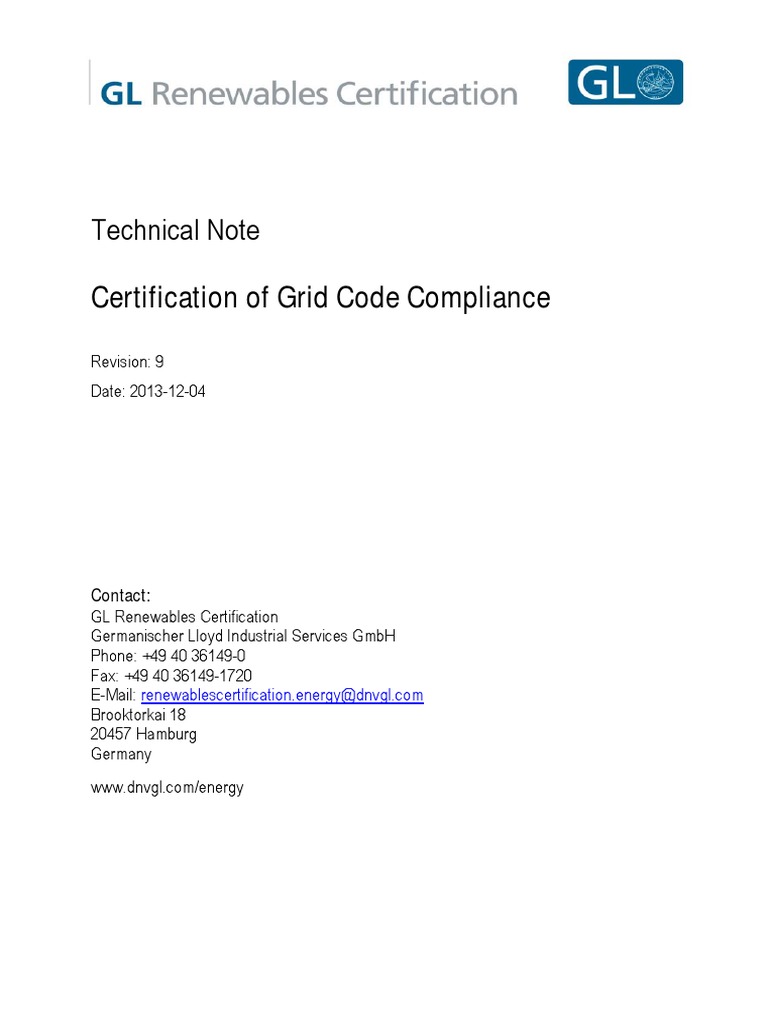 GL Renewables Certification

GL

Technical Note

Certification of Grid Code Compliance

Revision: 9

Date: 2013-12-04

Contact:
GL Renewables Certification
Germanischer Lloyd Industrial Services GmbH
Phone: +49 40 36149-0
Fax: +49 40 36149-1720
E-Mail: renewablescertification.energy@dnvgl.com
Brooktorkai 18
20457 Hamburg
Germany

www.dnvgl.com/energy